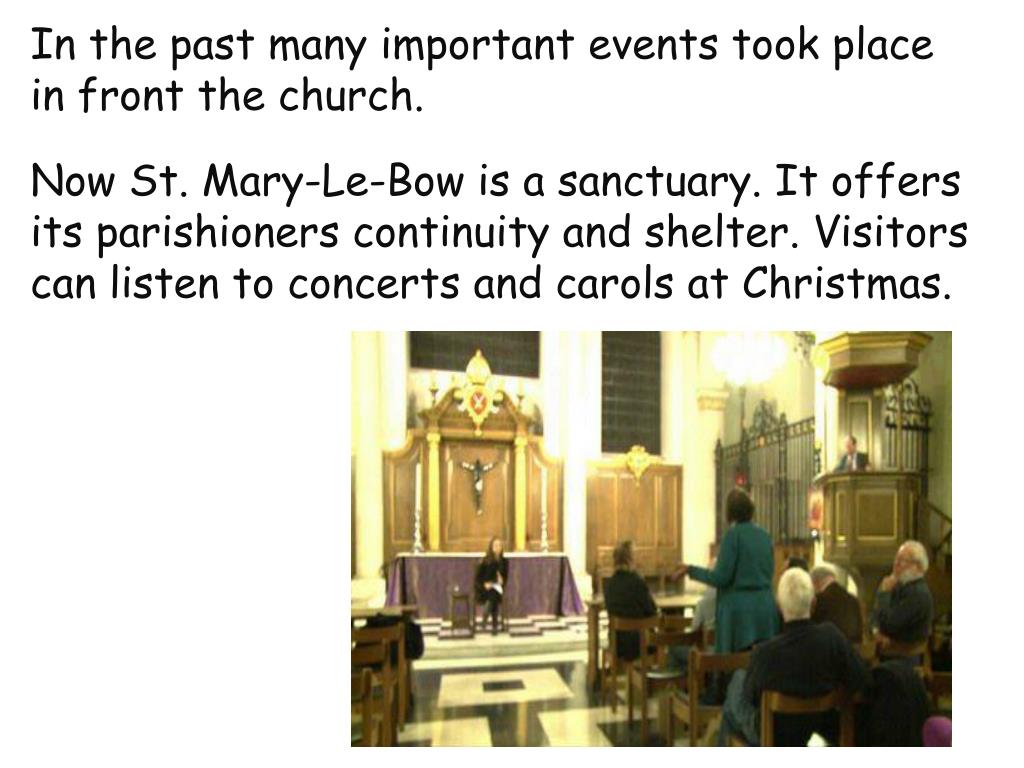 In the past many important events took place in front the church.

Now St. Mary-Le-Bow is a sanctuary. It offers its parishioners continuity and shelter. Visitors can listen to concerts and carols at Christmas.